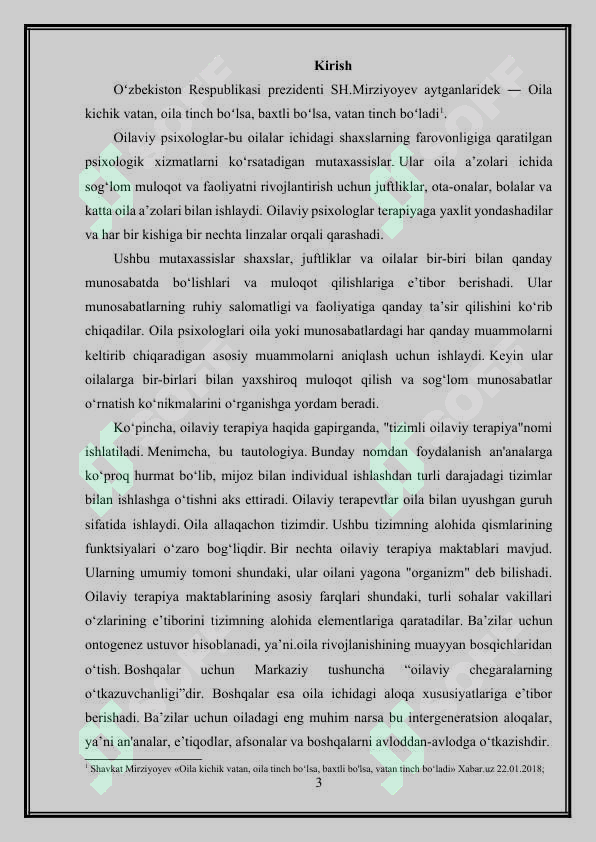 Kirish

O‘zbekiston Respublikasi prezidenti SH.Mirziyoyev aytganlaridek — Oila kichik vatan, oila tinch bo‘lsa, baxtli bo‘lsa, vatan tinch bo‘ladi$^1$.

Oilaviy psixologlar-bu oilalar ichidagi shaxslarning farovonligiga qaratilgan psixologik xizmatlarni ko‘rsatadigan mutaxassislar. Ular oila a’zolari ichida sog‘lom muloqot va faoliyatni rivojlantirish uchun juftliklar, ota-onalar, bolalar va katta oila a’zolari bilan ishlaydi. Oilaviy psixologlar terapiyaga yaxlit yondashadilar va har bir kishiga bir nechta linzalar orqali qarashadi.

Ushbu mutaxassislar shaxslar, juftliklar va oilalar bir-biri bilan qanday munosabatda bo‘lishlari va muloqot qilishlariga e’tibor berishadi. Ular munosabatlarning ruhiy salomatligi va faoliyatiga qanday ta’sir qilishini ko‘rib chiqadilar. Oila psixologlari oila yoki munosabatlardagi har qanday muammolarni keltirib chiqaradigan asosiy muammolarni aniqlash uchun ishlaydi. Keyin ular oilalarga bir-birlari bilan yaxshiroq muloqot qilish va sog‘lom munosabatlar o‘rnatish ko‘nikmalarini o‘rganishga yordam beradi.

Ko‘pincha, oilaviy terapiya haqida gapirganda, "tizimli oilaviy terapiya"nomi ishlatiladi. Menimcha, bu tautologiya. Bunday nomdan foydalanish an'analarga ko‘proq hurmat bo‘lib, mijoz bilan individual ishlashdan turli darajadagi tizimlar bilan ishlashga o‘tishni aks ettiradi. Oilaviy terapevtlar oila bilan uyushgan guruh sifatida ishlaydi. Oila allaqachon tizimdir. Ushbu tizimning alohida qismlarining funktsiyalari o‘zaro bog‘liqdir. Bir nechta oilaviy terapiya maktablari mavjud. Ularning umumiy tomoni shundaki, ular oilani yagona "organizm" deb bilishadi. Oilaviy terapiya maktablarining asosiy farqlari shundaki, turli sohalar vakillari o‘zlarining e’tiborini tizimning alohida elementlariga qaratadilar. Ba’zilar uchun ontogenez ustuvor hisoblanadi, ya’ni.oila rivojlanishining muayyan bosqichlaridan o‘tish. Boshqalar uchun Markaziy tushuncha “oilaviy chegaralarning o‘tkazuvchanligi”dir. Boshqalar esa oila ichidagi aloqa xususiyatlariga e’tibor berishadi. Ba’zilar uchun oiladagi eng muhim narsa bu intergeneratsion aloqalar, ya’ni an'analar, e’tiqodlar, afsonalar va boshqalarni avloddan-avlodga o‘tkazishdir.

$^1$ Shavkat Mirziyoyev «Oila kichik vatan, oila tinch bo‘lsa, baxtli bo'lsa, vatan tinch bo‘ladi» Xabar.uz 22.01.2018;

3